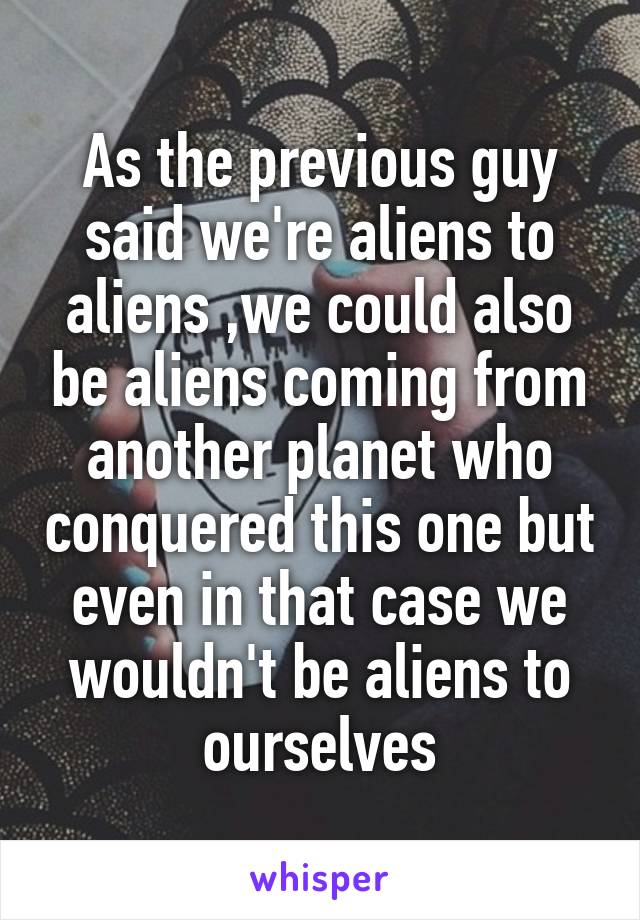 As the previous guy said we're aliens to aliens ,we could also be aliens coming from another planet who conquered this one but even in that case we wouldn't be aliens to ourselves

whisper